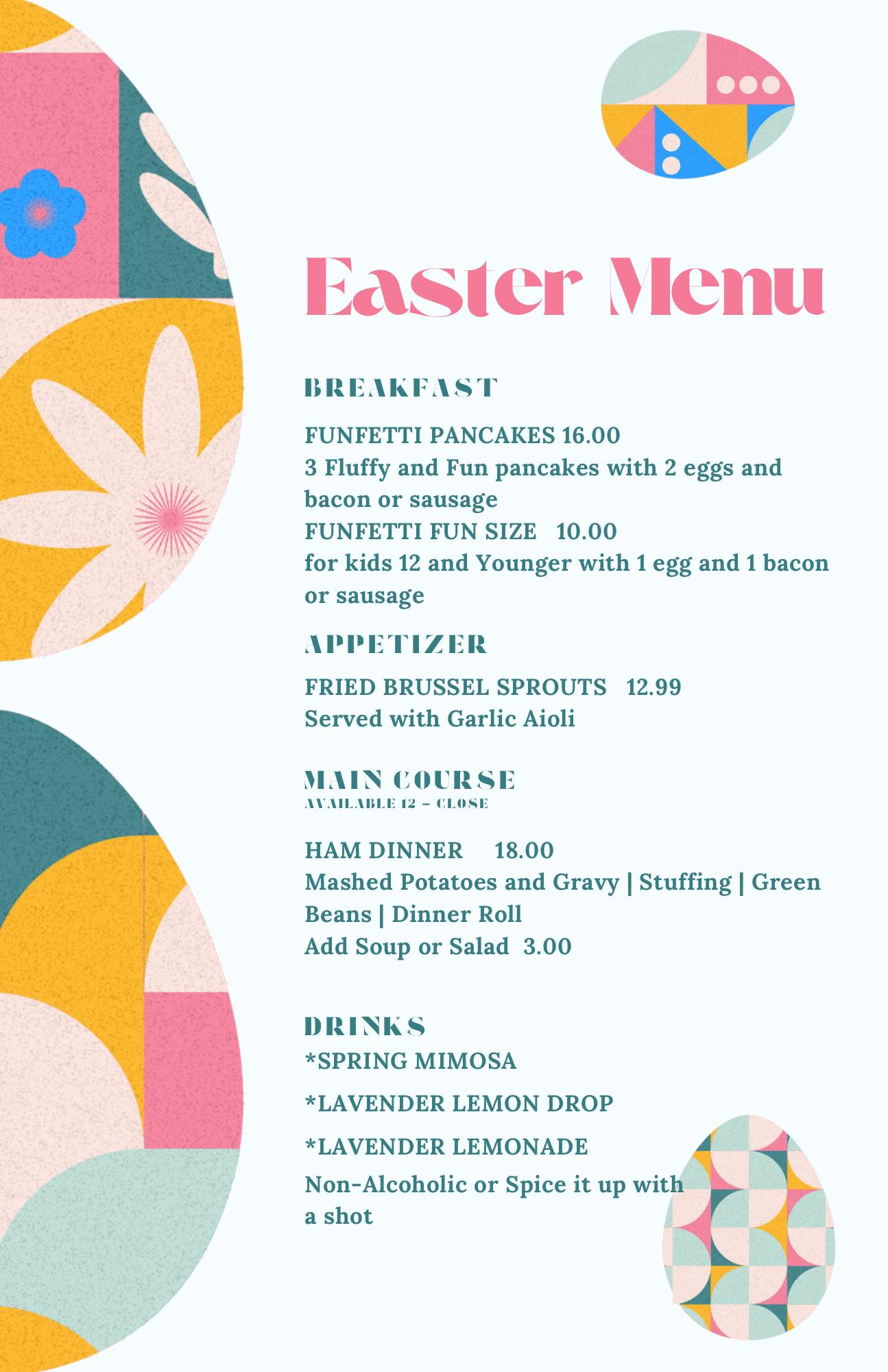 Easter Menu

BREAKFAST

FUNFETTI PANCAKES 16.00
3 Fluffy and Fun pancakes with 2 eggs and bacon or sausage
FUNFETTI FUN SIZE 10.00
for kids 12 and Younger with 1 egg and 1 bacon or sausage

APPETIZER

FRIED BRUSSEL SPROUTS 12.99
Served with Garlic Aioli

MAIN COURSE
AVAILABLE 12 - CLOSE

HAM DINNER 18.00
Mashed Potatoes and Gravy | Stuffing | Green Beans | Dinner Roll
Add Soup or Salad 3.00

DRINKS
*SPRING MIMOSA
*LAVENDER LEMON DROP
*LAVENDER LEMONADE
Non-Alcoholic or Spice it up with a shot